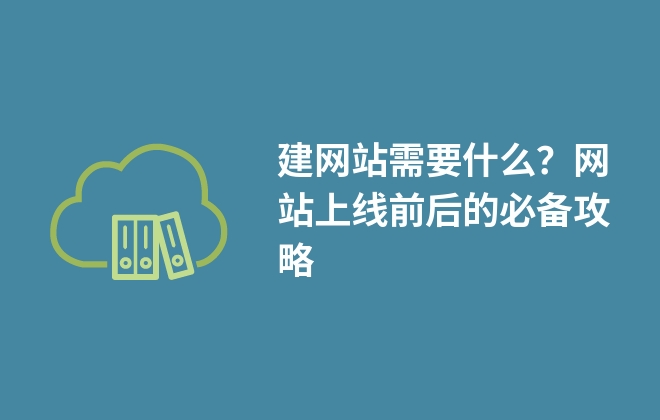 建网站需要什么？网站上线前后的必备攻略